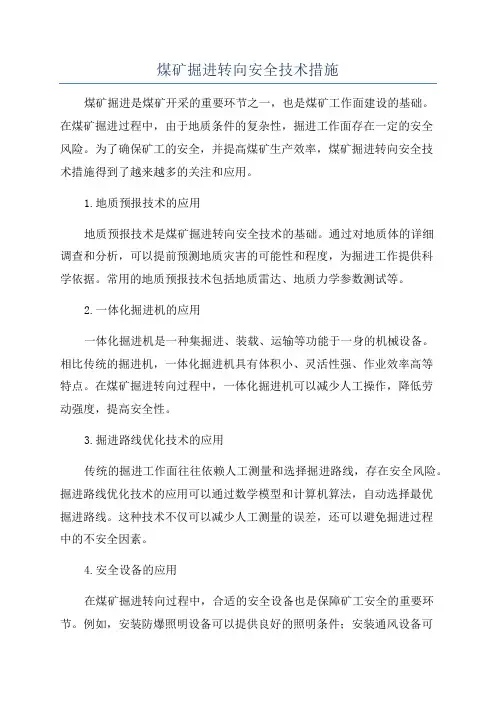 煤矿掘进转向安全技术措施

煤矿掘进是煤矿开采的重要环节之一，也是煤矿工作面建设的基础。在煤矿掘进过程中，由于地质条件的复杂性，掘进工作面存在一定的安全风险。为了确保矿工的安全，并提高煤矿生产效率，煤矿掘进转向安全技术措施得到了越来越多的关注和应用。

1.地质预报技术的应用

地质预报技术是煤矿掘进转向安全技术的基础。通过对地质体的详细调查和分析，可以提前预测地质灾害的可能性和程度，为掘进工作提供科学依据。常用的地质预报技术包括地质雷达、地质力学参数测试等。

2.一体化掘进机的应用

一体化掘进机是一种集掘进、装载、运输等功能于一身的机械设备。相比传统的掘进机，一体化掘进机具有体积小、灵活性强、作业效率高等特点。在煤矿掘进转向过程中，一体化掘进机可以减少人工操作，降低劳动强度，提高安全性。

3.掘进路线优化技术的应用

传统的掘进工作面往往依赖人工测量和选择掘进路线，存在安全风险。掘进路线优化技术的应用可以通过数学模型和计算机算法，自动选择最优掘进路线。这种技术不仅可以减少人工测量的误差，还可以避免掘进过程中的不安全因素。

4.安全设备的应用

在煤矿掘进转向过程中，合适的安全设备也是保障矿工安全的重要环节。例如，安装防爆照明设备可以提供良好的照明条件；安装通风设备可